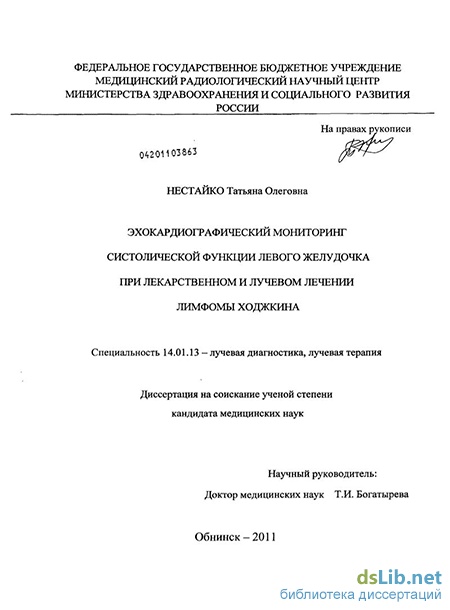 ФЕДЕРАЛЬНОЕ ГОСУДАРСТВЕННОЕ БЮДЖЕТНОЕ УЧРЕЖДЕНИЕ
МЕДИЦИНСКИЙ РАДИОЛОГИЧЕСКИЙ НАУЧНЫЙ ЦЕНТР
МИНИСТЕРСТВА ЗДРАВООХРАНЕНИЯ И СОЦИАЛЬНОГО РАЗВИТИЯ
РОССИИ

На правах рукописи

04201103863

НЕСТАЙКО Татьяна Олеговна

ЭХОКАРДИОГРАФИЧЕСКИЙ МОНИТОРИНГ
СИСТОЛИЧЕСКОЙ ФУНКЦИИ ЛЕВОГО ЖЕЛУДОЧКА
ПРИ ЛЕКАРСТВЕННОМ И ЛУЧЕВОМ ЛЕЧЕНИИ
ЛИМФОМЫ ХОДЖКИНА

Специальность 14.01.13 – лучевая диагностика, лучевая терапия

Диссертация на соискание ученой степени
кандидата медицинских наук

Научный руководитель:
Доктор медицинских наук Т.И. Богатырева

Обнинск – 2011

dsLib.net
библиотека диссертаций